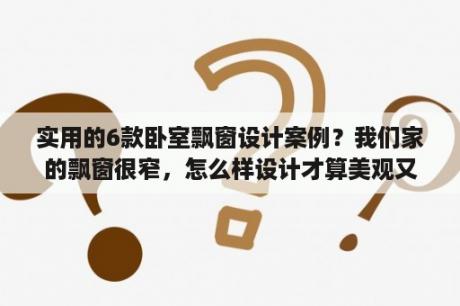 实用的6款卧室飘窗设计案例？我们家的飘窗很窄，怎么样设计才算美观又